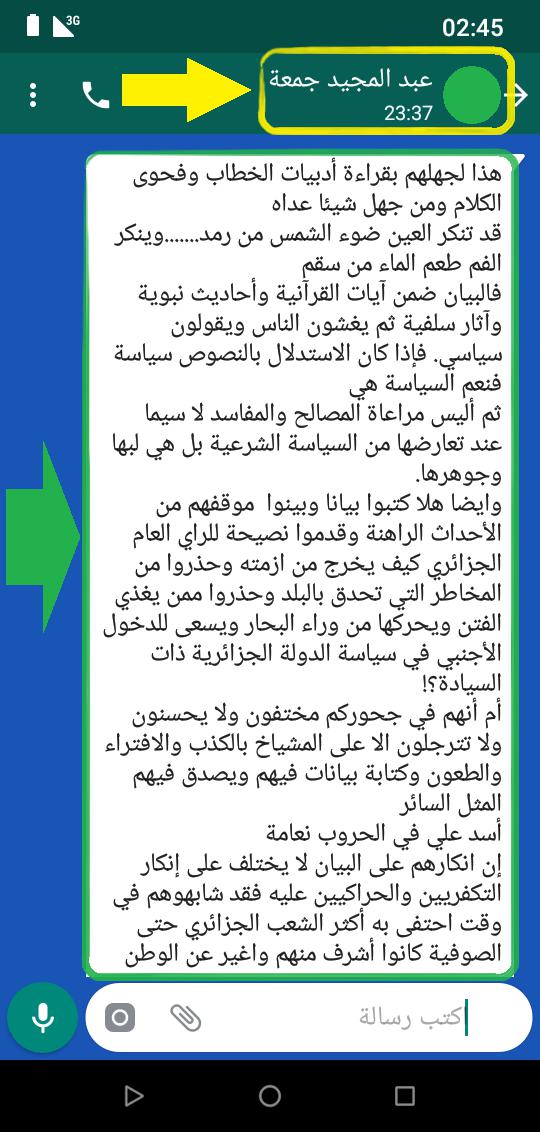 3G 02:45

عبد المجيد جمعة
23:37

هذا لجهلهم بقراءة أدبيات الخطاب وفحوى الكلام ومن جهل شيئا عداه
قد تنكر العين ضوء الشمس من رمد.......وينكر الفم طعم الماء من سقم
فالبيان ضمن آيات القرآنية وأحاديث نبوية وآثار سلفية ثم يغشون الناس ويقولون سياسي. فإذا كان الاستدلال بالنصوص سياسة فنعم السياسة هي
ثم أليس مراعاة المصالح والمفاسد لا سيما عند تعارضها من السياسة الشرعية بل هي لبها وجوهرها.
وايضا هلا كتبوا بيانا وبينوا موقفهم من الأحداث الراهنة وقدموا نصيحة للراي العام الجزائري كيف يخرج من ازمته وحذروا من المخاطر التي تحدق بالبلد وحذروا ممن يغذي الفتن ويحركها من وراء البحار ويسعى للدخول الأجنبي في سياسة الدولة الجزائرية ذات السيادة؟!
أم أنهم في جحوركم مختفون ولا يحسنون ولا تترجلون الا على المشياخ بالكذب والافتراء والطعون وكتابة بيانات فيهم ويصدق فيهم المثل السائر
أسد علي في الحروب نعامة
إن انكارهم على البيان لا يختلف على إنكار التكفريين والحراكيين عليه فقد شابهوهم في وقت احتفى به أكثر الشعب الجزائري حتى الصوفية كانوا أشرف منهم واغير عن الوطن

كتب رسالة